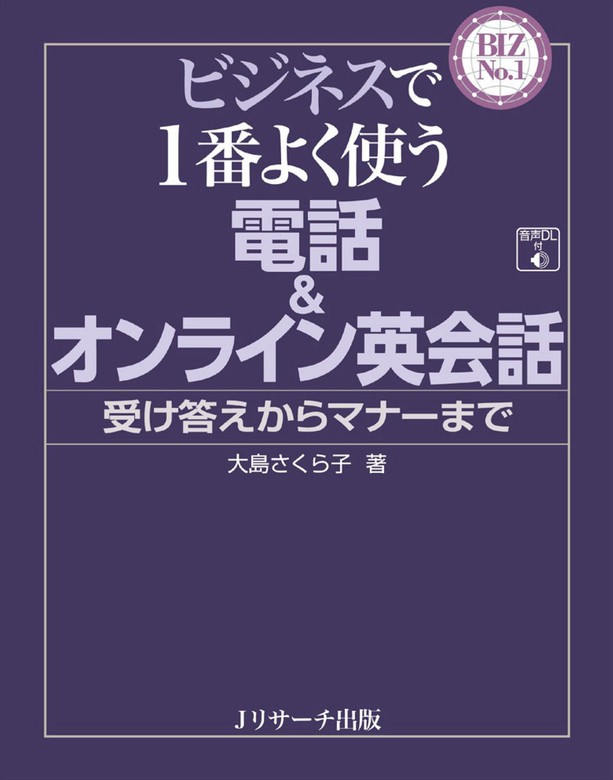 BIZ No.1

ビジネスで
1番よく使う
電話
&
オンライン英会話

音声DL付

受け答えからマナーまで

大島さくら子 著

Jリサーチ出版